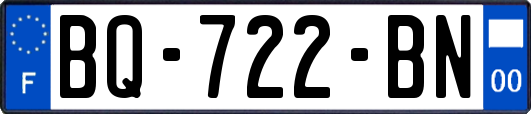 F

BQ-722-BN

00